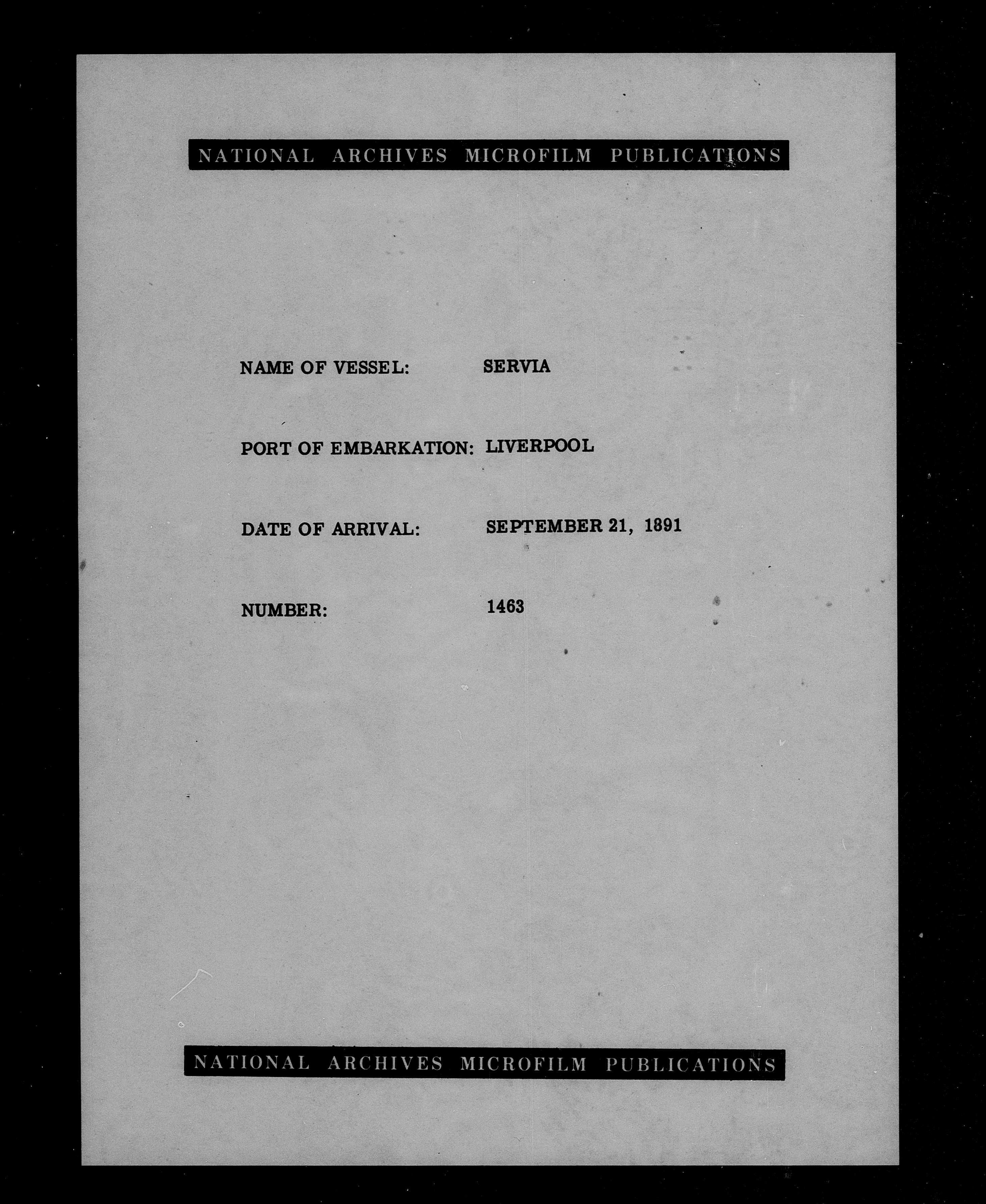 NATIONAL ARCHIVES MICROFILM PUBLICATIONS

NAME OF VESSEL: SERVIA

PORT OF EMBARKATION: LIVERPOOL

DATE OF ARRIVAL: SEPTEMBER 21, 1891

NUMBER: 1463

NATIONAL ARCHIVES MICROFILM PUBLICATIONS